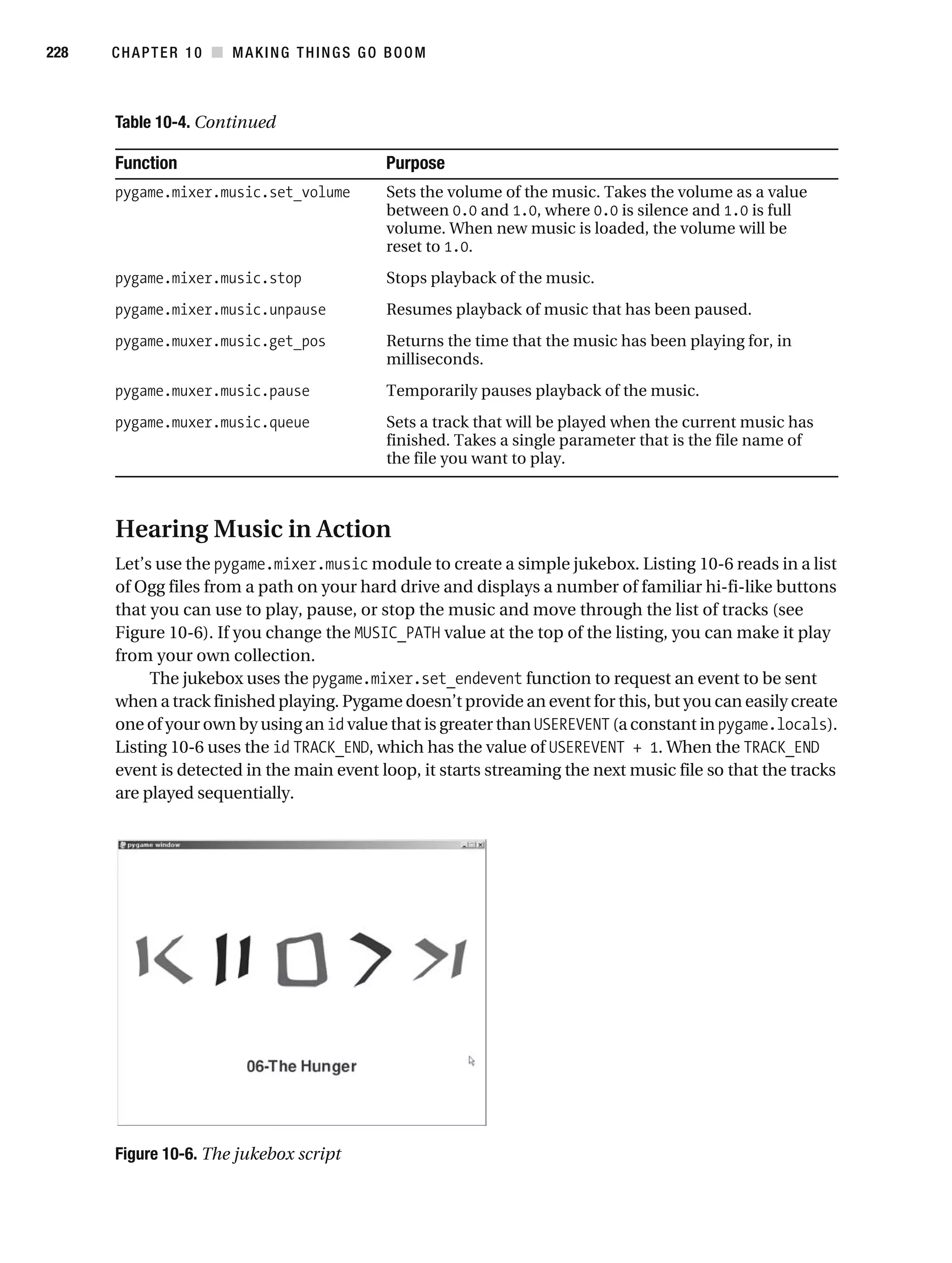 228 CHAPTER 10 ■ MAKING THINGS GO BOOM

Table 10-4. Continued

| Function | Purpose |
|---|---|
| pygame.mixer.music.set_volume | Sets the volume of the music. Takes the volume as a value between 0.0 and 1.0, where 0.0 is silence and 1.0 is full volume. When new music is loaded, the volume will be reset to 1.0. |
| pygame.mixer.music.stop | Stops playback of the music. |
| pygame.mixer.music.unpause | Resumes playback of music that has been paused. |
| pygame.muxer.music.get_pos | Returns the time that the music has been playing for, in milliseconds. |
| pygame.muxer.music.pause | Temporarily pauses playback of the music. |
| pygame.muxer.music.queue | Sets a track that will be played when the current music has finished. Takes a single parameter that is the file name of the file you want to play. |

Hearing Music in Action

Let's use the pygame.mixer.music module to create a simple jukebox. Listing 10-6 reads in a list of Ogg files from a path on your hard drive and displays a number of familiar hi-fi-like buttons that you can use to play, pause, or stop the music and move through the list of tracks (see Figure 10-6). If you change the MUSIC_PATH value at the top of the listing, you can make it play from your own collection.

The jukebox uses the pygame.mixer.set_endevent function to request an event to be sent when a track finished playing. Pygame doesn't provide an event for this, but you can easily create one of your own by using an id value that is greater than USEREVENT (a constant in pygame.locals). Listing 10-6 uses the id TRACK_END, which has the value of USEREVENT + 1. When the TRACK_END event is detected in the main event loop, it starts streaming the next music file so that the tracks are played sequentially.

pygame window

06-The Hunger

Figure 10-6. The jukebox script